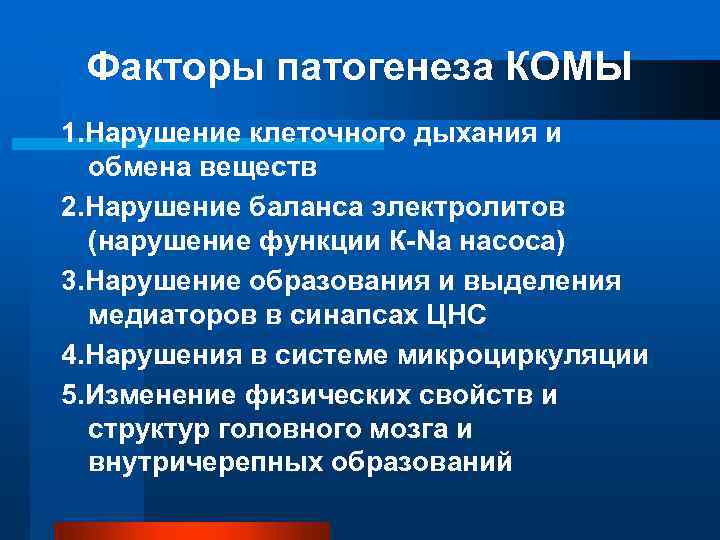 Факторы патогенеза КОМЫ

1.Нарушение клеточного дыхания и обмена веществ

2.Нарушение баланса электролитов (нарушение функции К-Na насоса)

3.Нарушение образования и выделения медиаторов в синапсах ЦНС

4.Нарушения в системе микроциркуляции

5.Изменение физических свойств и структур головного мозга и внутричерепных образований